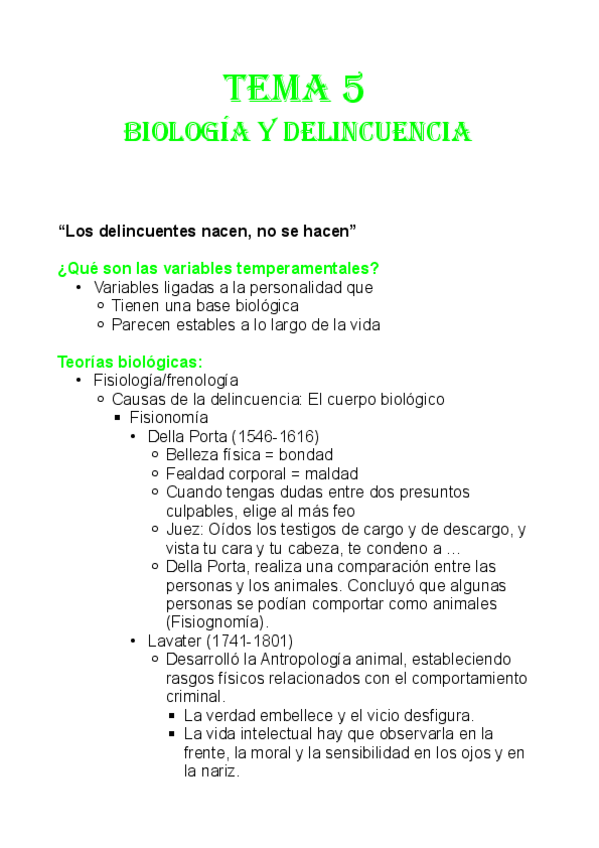 TEMA 5
BIOLOGÍA Y DELINCUENCIA

“Los delincuentes nacen, no se hacen”

¿Qué son las variables temperamentales?
• Variables ligadas a la personalidad que
  ○ Tienen una base biológica
  ○ Parecen estables a lo largo de la vida

Teorías biológicas:
• Fisiología/frenología
  ○ Causas de la delincuencia: El cuerpo biológico
    ▪ Fisionomía
      • Della Porta (1546-1616)
        ○ Belleza física = bondad
        ○ Fealdad corporal = maldad
        ○ Cuando tengas dudas entre dos presuntos culpables, elige al más feo
        ○ Juez: Oídos los testigos de cargo y de descargo, y vista tu cara y tu cabeza, te condeno a …
        ○ Della Porta, realiza una comparación entre las personas y los animales. Concluyó que algunas personas se podían comportar como animales (Fisiognomía).
      • Lavater (1741-1801)
        ○ Desarrolló la Antropología animal, estableciendo rasgos físicos relacionados con el comportamiento criminal.
          ▪ La verdad embellece y el vicio desfigura.
          ▪ La vida intelectual hay que observarla en la frente, la moral y la sensibilidad en los ojos y en la nariz.